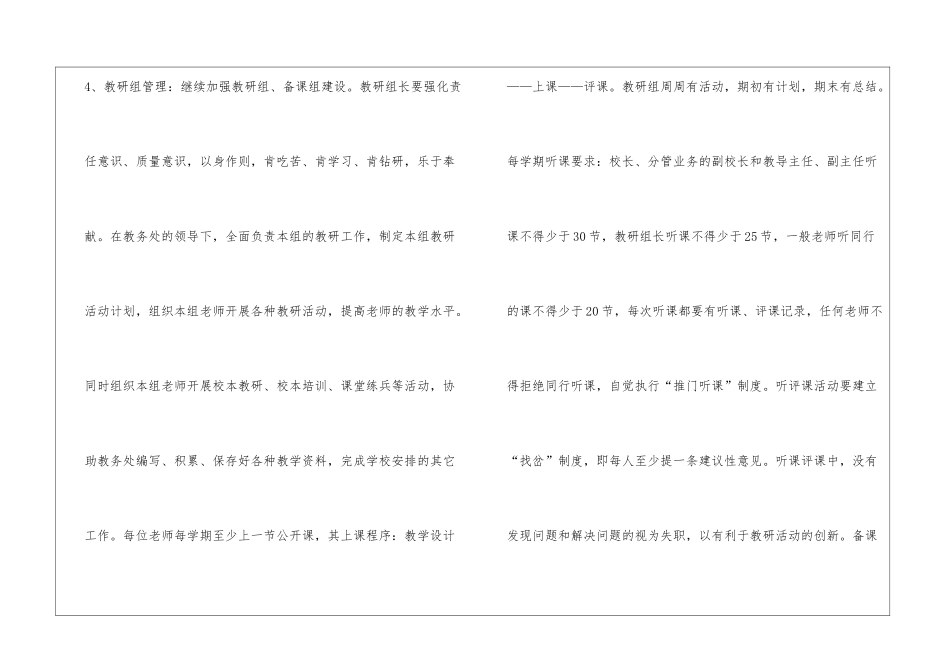 4、教研组管理：继续加强教研组、备课组建设。教研组长要强化责任意识、质量意识，以身作则，肯吃苦、肯学习、肯钻研，乐于奉献。在教务处的领导下，全面负责本组的教研工作，制定本组教研活动计划，组织本组老师开展各种教研活动，提高老师的教学水平。同时组织本组老师开展校本教研、校本培训、课堂练兵等活动，协助教务处编写、积累、保存好各种教学资料，完成学校安排的其它工作。每位老师每学期至少上一节公开课，其上课程序：教学设计

——上课——评课。教研组周周有活动，期初有计划，期末有总结。每学期听课要求：校长、分管业务的副校长和教导主任、副主任听课不得少于30节，教研组长听课不得少于25节，一般老师听同行的课不得少于20节，每次听课都要有听课、评课记录，任何老师不得拒绝同行听课，自觉执行“推门听课”制度。听评课活动要建立“找岔”制度，即每人至少提一条建议性意见。听课评课中，没有发现问题和解决问题的视为失职，以有利于教研活动的创新。备课